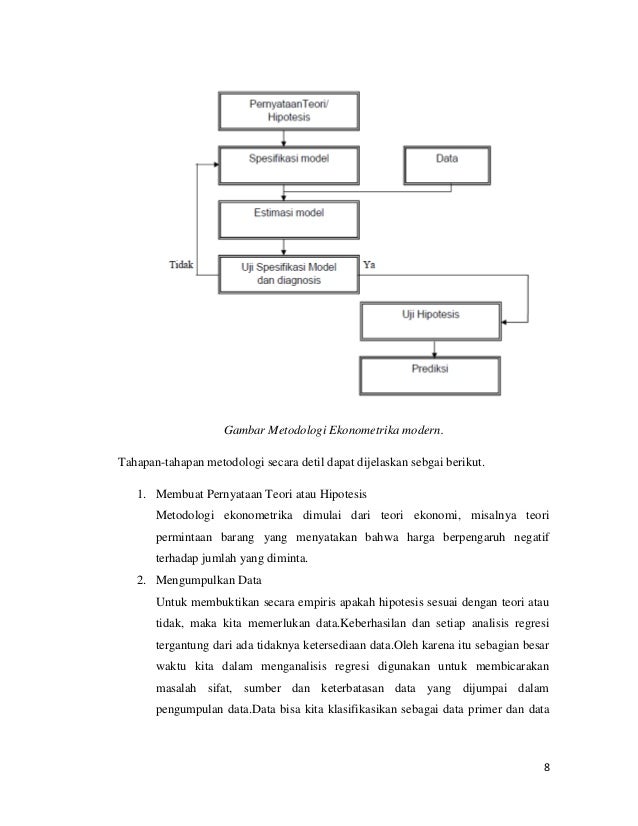 PernyataanTeori/ Hipotesis

Spesifikasi model

Data

Estimasi model

Tidak

Uji Spesifikasi Model dan diagnosis

Ya

Uji Hipotesis

Prediksi

Gambar Metodologi Ekonometrika modern.

Tahapan-tahapan metodologi secara detil dapat dijelaskan sebgai berikut.

1. Membuat Pernyataan Teori atau Hipotesis
Metodologi ekonometrika dimulai dari teori ekonomi, misalnya teori permintaan barang yang menyatakan bahwa harga berpengaruh negatif terhadap jumlah yang diminta.

2. Mengumpulkan Data
Untuk membuktikan secara empiris apakah hipotesis sesuai dengan teori atau tidak, maka kita memerlukan data.Keberhasilan dan setiap analisis regresi tergantung dari ada tidaknya ketersediaan data.Oleh karena itu sebagian besar waktu kita dalam menganalisis regresi digunakan untuk membicarakan masalah sifat, sumber dan keterbatasan data yang dijumpai dalam pengumpulan data.Data bisa kita klasifikasikan sebagai data primer dan data

8